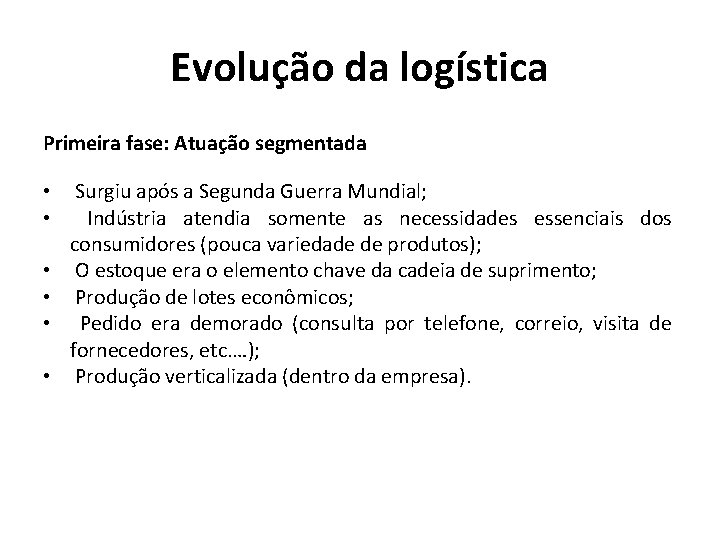 Evolução da logística

Primeira fase: Atuação segmentada

• Surgiu após a Segunda Guerra Mundial;
• Indústria atendia somente as necessidades essenciais dos consumidores (pouca variedade de produtos);
• O estoque era o elemento chave da cadeia de suprimento;
• Produção de lotes econômicos;
• Pedido era demorado (consulta por telefone, correio, visita de fornecedores, etc.…);
• Produção verticalizada (dentro da empresa).